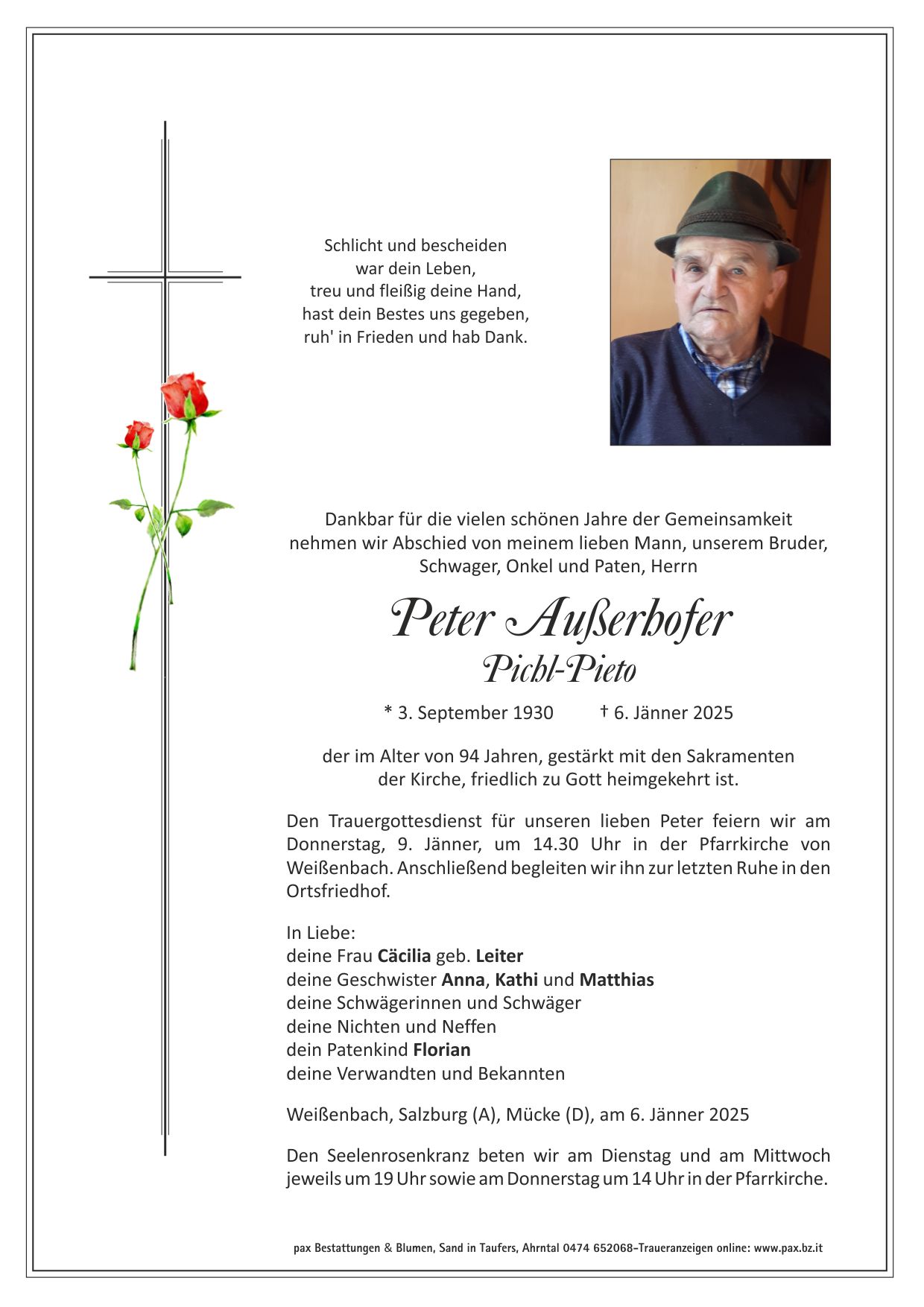 Schlicht und bescheiden
war dein Leben,
treu und fleißig deine Hand,
hast dein Bestes uns gegeben,
ruh' in Frieden und hab Dank.

Dankbar für die vielen schönen Jahre der Gemeinsamkeit nehmen wir Abschied von meinem lieben Mann, unserem Bruder, Schwager, Onkel und Paten, Herrn

Peter Außerhofer
Pichl-Pieto

* 3. September 1930 † 6. Jänner 2025

der im Alter von 94 Jahren, gestärkt mit den Sakramenten der Kirche, friedlich zu Gott heimgekehrt ist.

Den Trauergottesdienst für unseren lieben Peter feiern wir am Donnerstag, 9. Jänner, um 14.30 Uhr in der Pfarrkirche von Weißenbach. Anschließend begleiten wir ihn zur letzten Ruhe in den Ortsfriedhof.

In Liebe:
deine Frau Cäcilia geb. Leiter
deine Geschwister Anna, Kathi und Matthias
deine Schwägerinnen und Schwäger
deine Nichten und Neffen
dein Patenkind Florian
deine Verwandten und Bekannten

Weißenbach, Salzburg (A), Mücke (D), am 6. Jänner 2025

Den Seelenrosenkranz beten wir am Dienstag und am Mittwoch jeweils um 19 Uhr sowie am Donnerstag um 14 Uhr in der Pfarrkirche.

pax Bestattungen & Blumen, Sand in Taufers, Ahrntal 0474 652068-Traueranzeigen online: www.pax.bz.it